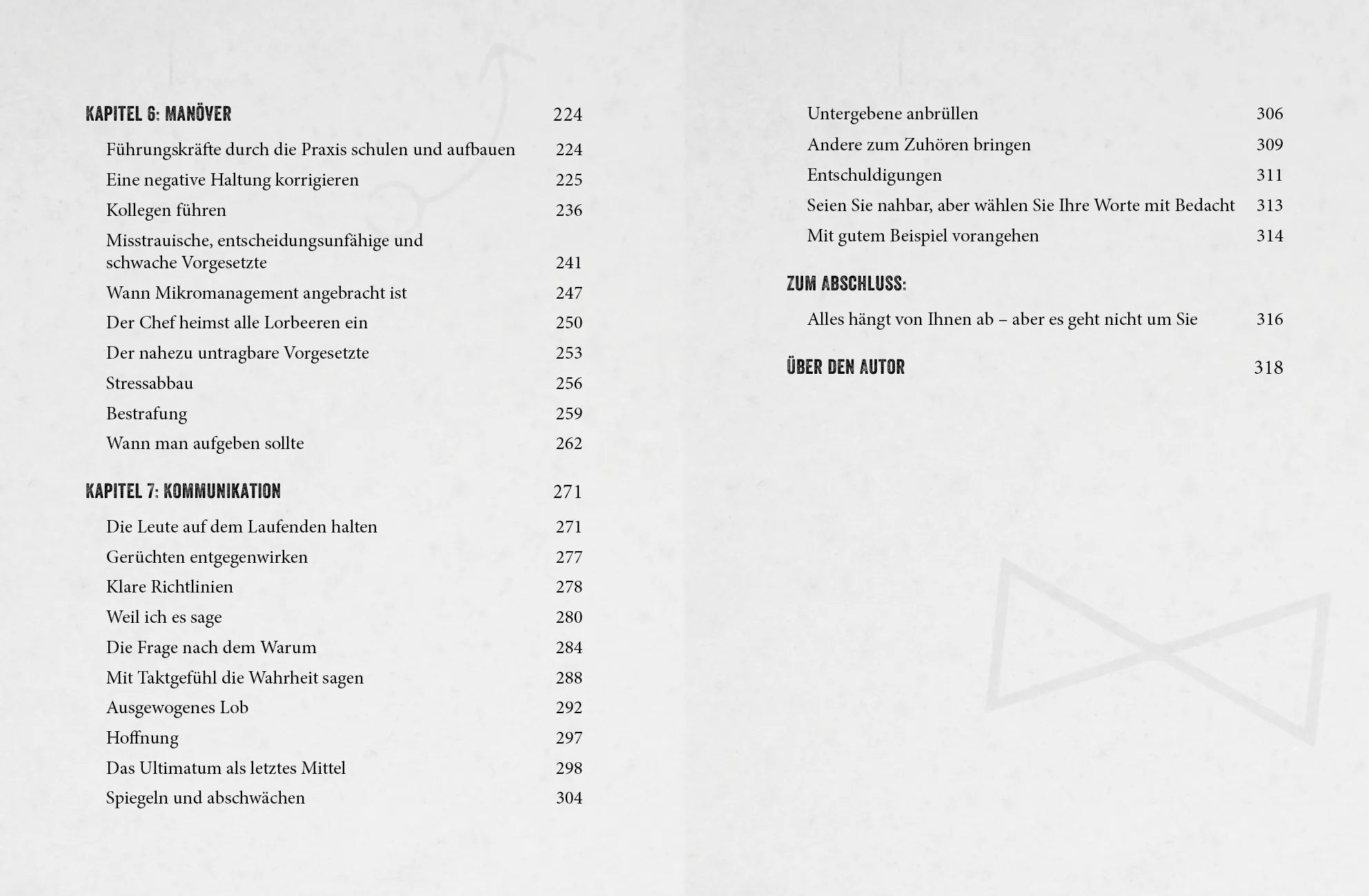 KAPITEL 6: MANÖVER 224

Führungskräfte durch die Praxis schulen und aufbauen 224

Eine negative Haltung korrigieren 225

Kollegen führen 236

Misstrauische, entscheidungsunfähige und schwache Vorgesetzte 241

Wann Mikromanagement angebracht ist 247

Der Chef heimst alle Lorbeeren ein 250

Der nahezu untragbare Vorgesetzte 253

Stressabbau 256

Bestrafung 259

Wann man aufgeben sollte 262

KAPITEL 7: KOMMUNIKATION 271

Die Leute auf dem Laufenden halten 271

Gerüchten entgegenwirken 277

Klare Richtlinien 278

Weil ich es sage 280

Die Frage nach dem Warum 284

Mit Taktgefühl die Wahrheit sagen 288

Ausgewogenes Lob 292

Hoffnung 297

Das Ultimatum als letztes Mittel 298

Spiegeln und abschwächen 304

Untergebene anbrüllen 306

Andere zum Zuhören bringen 309

Entschuldigungen 311

Seien Sie nahbar, aber wählen Sie Ihre Worte mit Bedacht 313

Mit gutem Beispiel vorangehen 314

ZUM ABSCHLUSS:

Alles hängt von Ihnen ab – aber es geht nicht um Sie 316

ÜBER DEN AUTOR 318